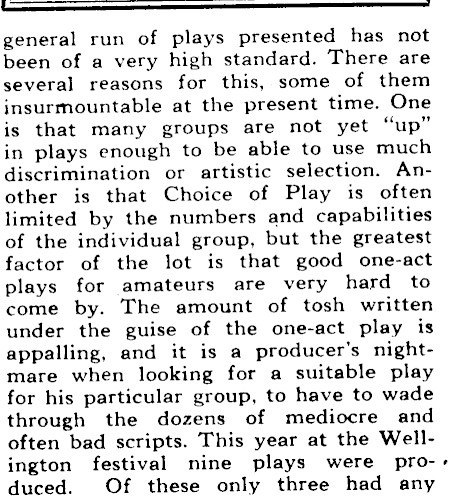 general run of plays presented has not been of a very high standard. There are several reasons for this, some of them insurmountable at the present time. One is that many groups are not yet "up" in plays enough to be able to use much discrimination or artistic selection. Another is that Choice of Play is often limited by the numbers and capabilities of the individual group, but the greatest factor of the lot is that good one-act plays for amateurs are very hard to come by. The amount of tosh written under the guise of the one-act play is appalling, and it is a producer's nightmare when looking for a suitable play for his particular group, to have to wade through the dozens of mediocre and often bad scripts. This year at the Wellington festival nine plays were produced. Of these only three had any